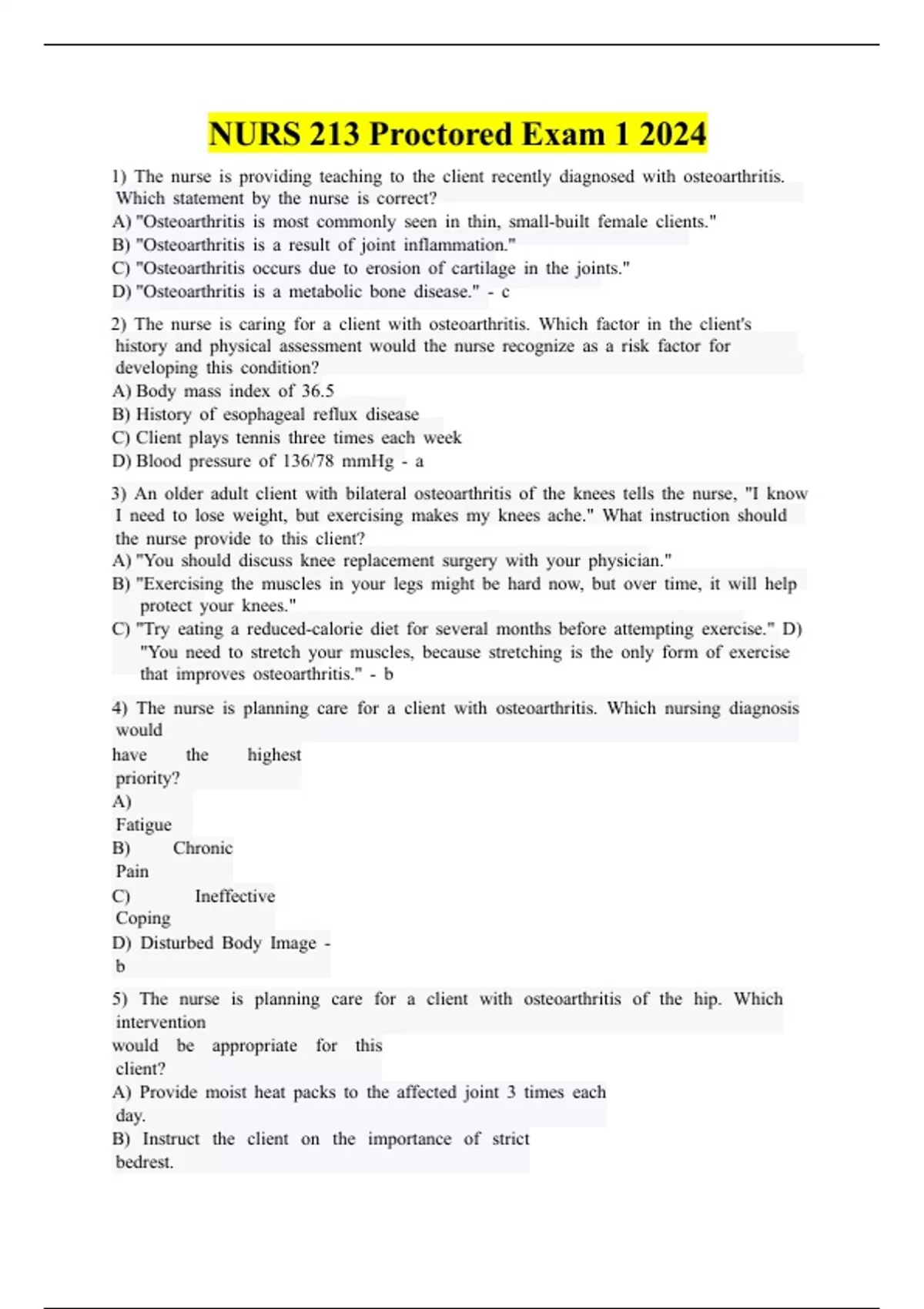 NURS 213 Proctored Exam 1 2024

1) The nurse is providing teaching to the client recently diagnosed with osteoarthritis. Which statement by the nurse is correct?
A) "Osteoarthritis is most commonly seen in thin, small-built female clients."
B) "Osteoarthritis is a result of joint inflammation."
C) "Osteoarthritis occurs due to erosion of cartilage in the joints."
D) "Osteoarthritis is a metabolic bone disease." - c

2) The nurse is caring for a client with osteoarthritis. Which factor in the client's history and physical assessment would the nurse recognize as a risk factor for developing this condition?
A) Body mass index of 36.5
B) History of esophageal reflux disease
C) Client plays tennis three times each week
D) Blood pressure of 136/78 mmHg - a

3) An older adult client with bilateral osteoarthritis of the knees tells the nurse, "I know I need to lose weight, but exercising makes my knees ache." What instruction should the nurse provide to this client?
A) "You should discuss knee replacement surgery with your physician."
B) "Exercising the muscles in your legs might be hard now, but over time, it will help protect your knees."
C) "Try eating a reduced-calorie diet for several months before attempting exercise." D) "You need to stretch your muscles, because stretching is the only form of exercise that improves osteoarthritis." - b

4) The nurse is planning care for a client with osteoarthritis. Which nursing diagnosis would have the highest priority?
A) Fatigue
B) Chronic Pain
C) Ineffective Coping
D) Disturbed Body Image - b

5) The nurse is planning care for a client with osteoarthritis of the hip. Which intervention would be appropriate for this client?
A) Provide moist heat packs to the affected joint 3 times each day.
B) Instruct the client on the importance of strict bedrest.